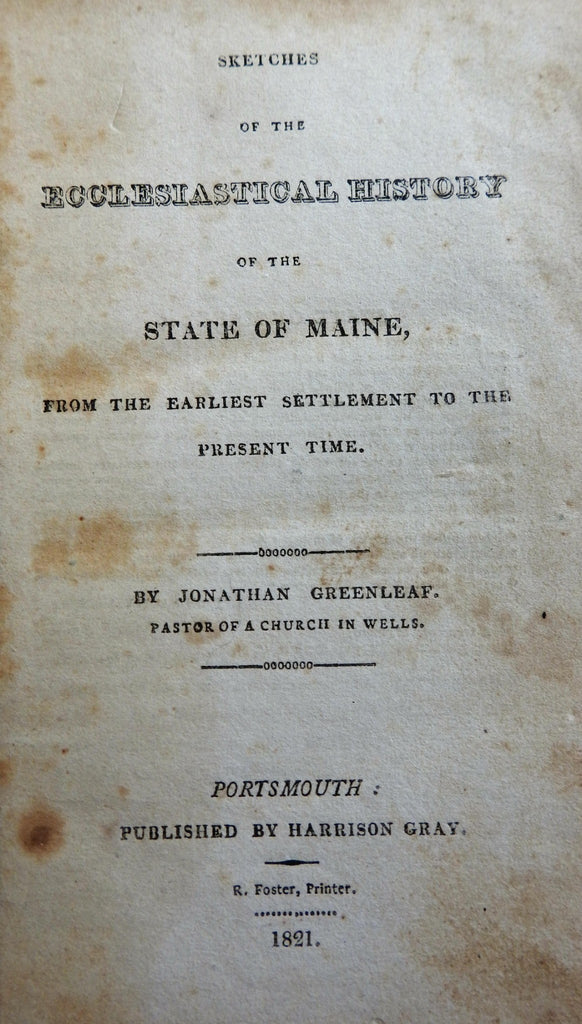 SKETCHES

OF THE

ECCLESIASTICAL HISTORY

OF THE

STATE OF MAINE,

FROM THE EARLIEST SETTLEMENT TO THE PRESENT TIME.

BY JONATHAN GREENLEAF.
PASTOR OF A CHURCH IN WELLS.

PORTSMOUTH :
PUBLISHED BY HARRISON GRAY.

R. Foster, Printer.

1821.